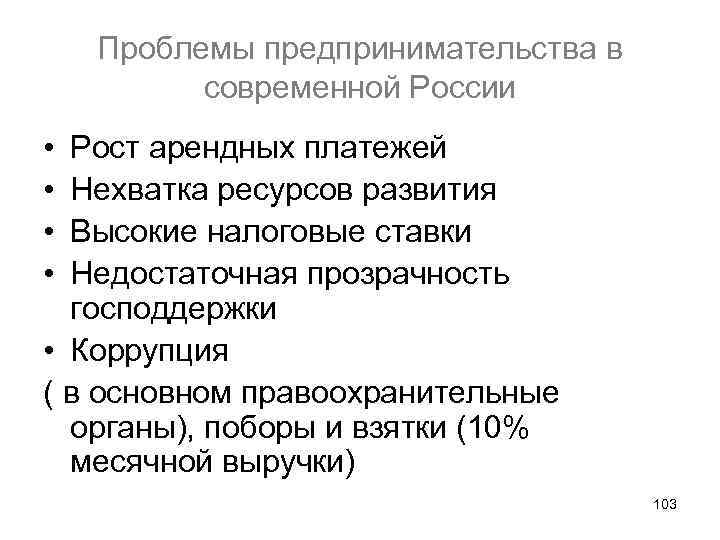 Проблемы предпринимательства в современной России

• Рост арендных платежей
• Нехватка ресурсов развития
• Высокие налоговые ставки
• Недостаточная прозрачность господдержки
• Коррупция

( в основном правоохранительные органы), поборы и взятки (10% месячной выручки)

103